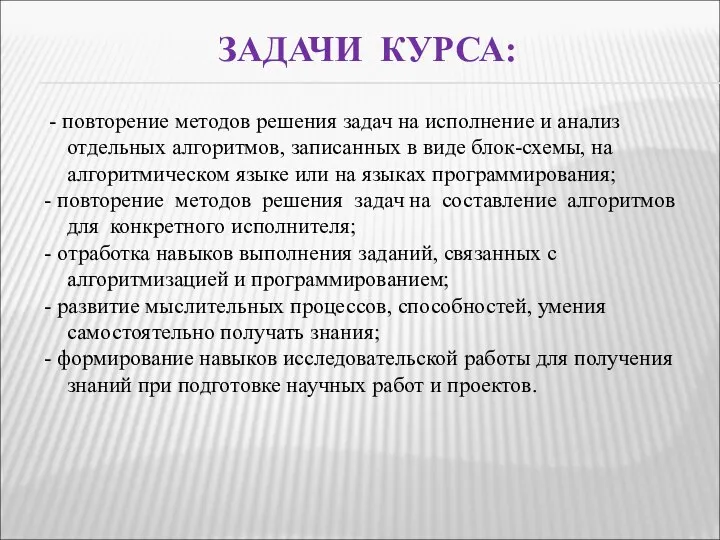 ЗАДАЧИ КУРСА:

- повторение методов решения задач на исполнение и анализ отдельных алгоритмов, записанных в виде блок-схемы, на алгоритмическом языке или на языках программирования;
- повторение методов решения задач на составление алгоритмов для конкретного исполнителя;
- отработка навыков выполнения заданий, связанных с алгоритмизацией и программированием;
- развитие мыслительных процессов, способностей, умения самостоятельно получать знания;
- формирование навыков исследовательской работы для получения знаний при подготовке научных работ и проектов.